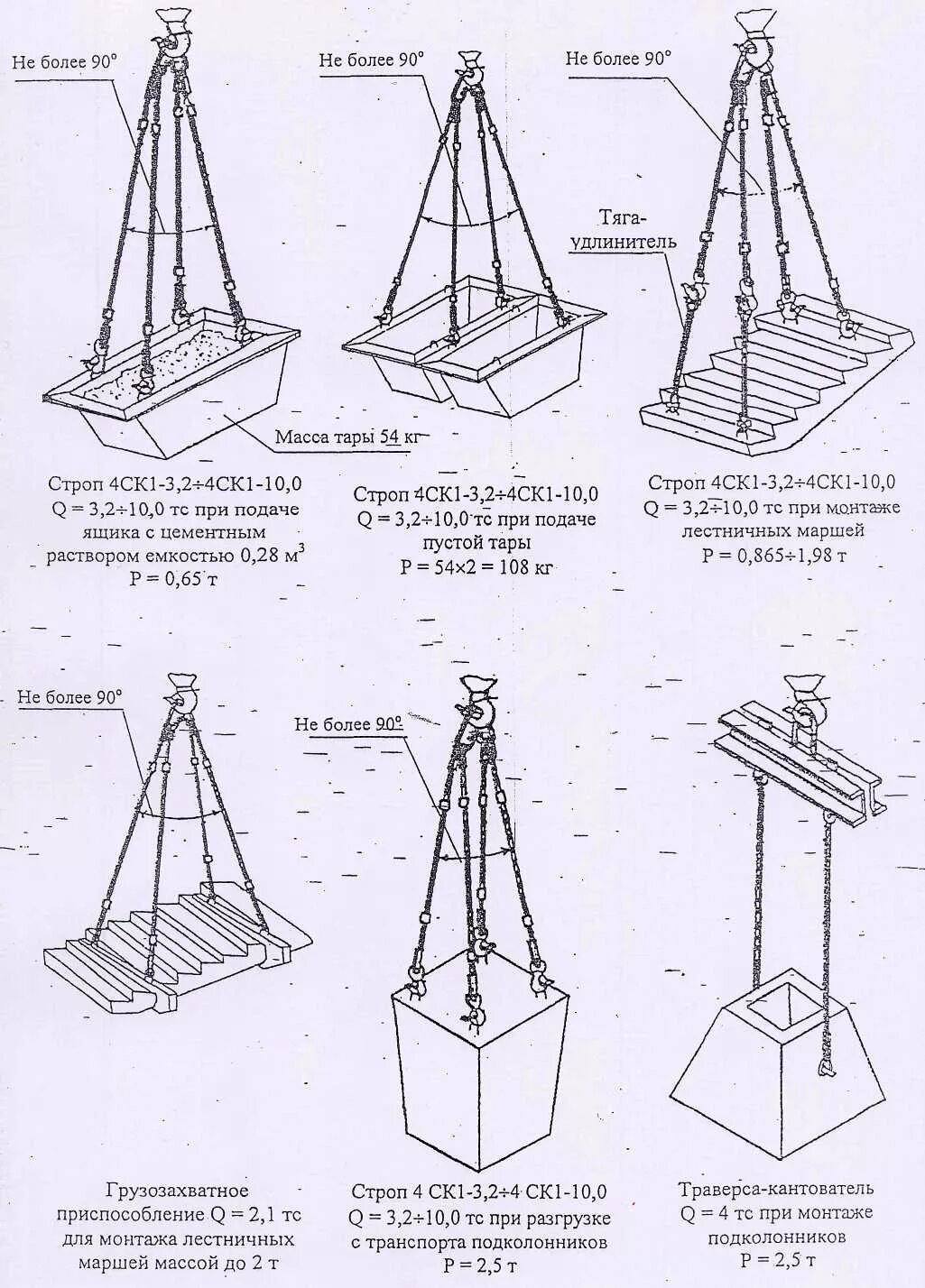 Не более 90°

Масса тары 54 кг

Строп 4СК1-3,2÷4СК1-10,0
Q = 3,2÷10,0 тс при подаче ящика с цементным раствором емкостью 0,28 м$^3$
P = 0,65 т

Не более 90°

Строп 4СК1-3,2÷4СК1-10,0
Q = 3,2÷10,0 тс при подаче пустой тары
P = 54×2 = 108 кг

Не более 90°

Тяга-удлинитель

Строп 4СК1-3,2÷4СК1-10,0
Q = 3,2÷10,0 тс при монтаже лестничных маршей
P = 0,865÷1,98 т

Не более 90°

Грузозахватное приспособление Q = 2,1 тс для монтажа лестничных маршей массой до 2 т

Не более 90°

Строп 4 СК1-3,2÷4 СК1-10,0
Q = 3,2÷10,0 тс при разгрузке с транспорта подколонников
P = 2,5 т

Траверса-кантователь
Q = 4 тс при монтаже подколонников
P = 2,5 т